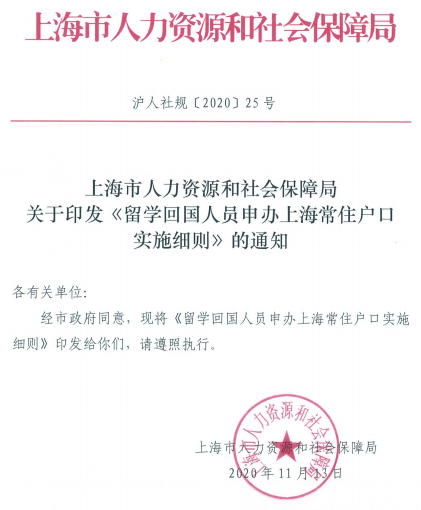 上海市人力资源和社会保障局

沪人社规〔2020〕25号

上海市人力资源和社会保障局
关于印发《留学回国人员申办上海常住户口实施细则》的通知

各有关单位:

经市政府同意，现将《留学回国人员申办上海常住户口实施细则》印发给你们，请遵照执行。

上海市人力资源和社会保障局

上海市人力资源和社会保障局
2020年11月13日